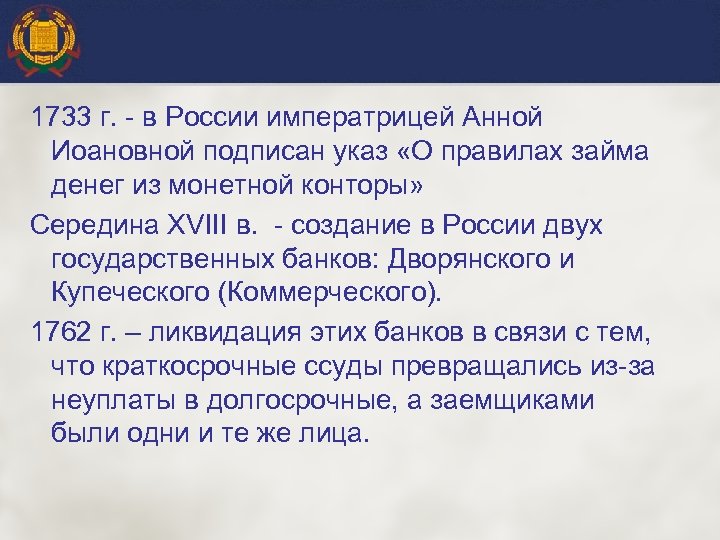 1733 г. - в России императрицей Анной Иоановной подписан указ «О правилах займа денег из монетной конторы»

Середина XVIII в.  - создание в России двух государственных банков: Дворянского и Купеческого (Коммерческого).

1762 г. – ликвидация этих банков в связи с тем, что краткосрочные ссуды превращались из-за неуплаты в долгосрочные, а заемщиками были одни и те же лица.